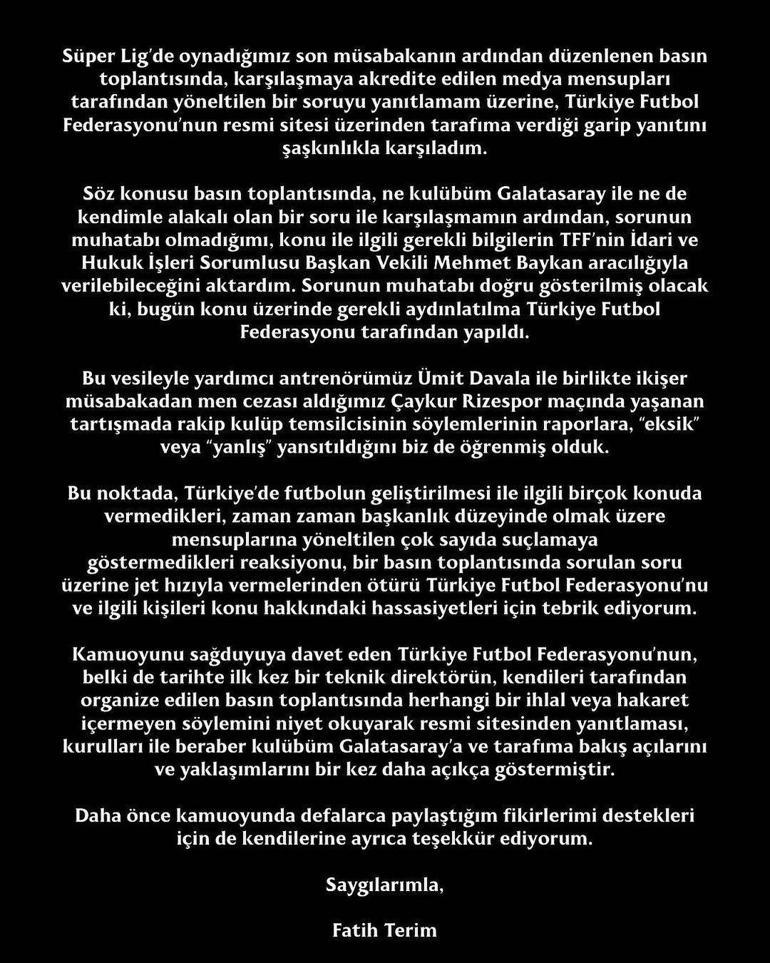 Süper Lig'de oynadığımız son müsabakanın ardından düzenlenen basın toplantısında, karşılaşmaya akredite edilen medya mensupları tarafından yöneltilen bir soruyu yanıtlamam üzerine, Türkiye Futbol Federasyonu'nun resmi sitesi üzerinden tarafıma verdiği garip yanıtını şaşkınlıkla karşıladım.

Söz konusu basın toplantısında, ne kulübüm Galatasaray ile ne de kendimle alakalı olan bir soru ile karşılaşmamın ardından, sorunun muhatabı olmadığımı, konu ile ilgili gerekli bilgilerin TFF'nin İdari ve Hukuk İşleri Sorumlusu Başkan Vekili Mehmet Baykan aracılığıyla verilebileceğini aktardım. Sorunun muhatabı doğru gösterilmiş olacak ki, bugün konu üzerinde gerekli aydınlatılma Türkiye Futbol Federasyonu tarafından yapıldı.

Bu vesileyle yardımcı antrenörümüz Ümit Davala ile birlikte ikişer müsabakadan men cezası aldığımız Çaykur Rizespor maçında yaşanan tartışmada rakip kulüp temsilcisinin söylemlerinin raporlara, "eksik" veya "yanlış" yansıtıldığını biz de öğrenmiş olduk.

Bu noktada, Türkiye'de futbolun geliştirilmesi ile ilgili birçok konuda vermedikleri, zaman zaman başkanlık düzeyinde olmak üzere mensuplarına yöneltilen çok sayıda suçlamaya göstermedikleri reaksiyonu, bir basın toplantısında sorulan soru üzerine jet hızıyla vermelerinden ötürü Türkiye Futbol Federasyonu'nu ve ilgili kişileri konu hakkındaki hassasiyetleri için tebrik ediyorum.

Kamuoyunu sağduyuya davet eden Türkiye Futbol Federasyonu'nun, belki de tarihte ilk kez bir teknik direktörün, kendileri tarafından organize edilen basın toplantısında herhangi bir ihlal veya hakaret içermeyen söylemini niyet okuyarak resmi sitesinden yanıtlaması, kurulları ile beraber kulübüm Galatasaray'a ve tarafıma bakış açılarını ve yaklaşımlarını bir kez daha açıkça göstermiştir.

Daha önce kamuoyunda defalarca paylaştığım fikirlerimi destekleri için de kendilerine ayrıca teşekkür ediyorum.

Saygılarımla,

Fatih Terim